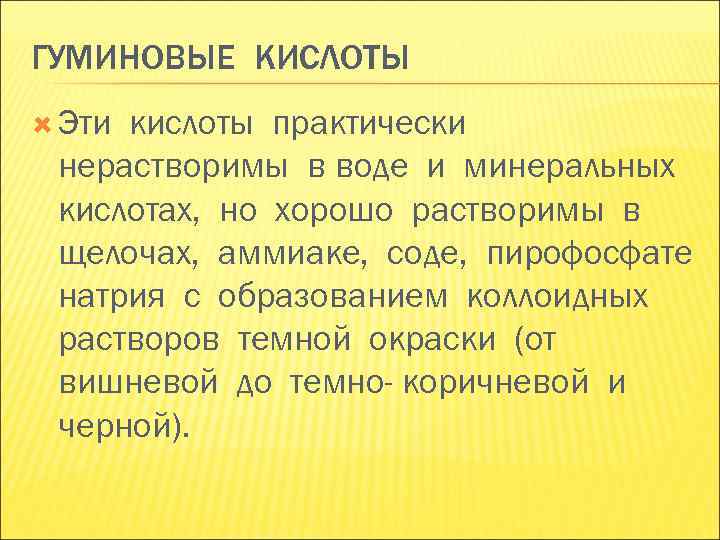 ГУМИНОВЫЕ КИСЛОТЫ

Эти кислоты практически нерастворимы в воде и минеральных кислотах, но хорошо растворимы в щелочах, аммиаке, соде, пирофосфате натрия с образованием коллоидных растворов темной окраски (от вишневой до темно- коричневой и черной).